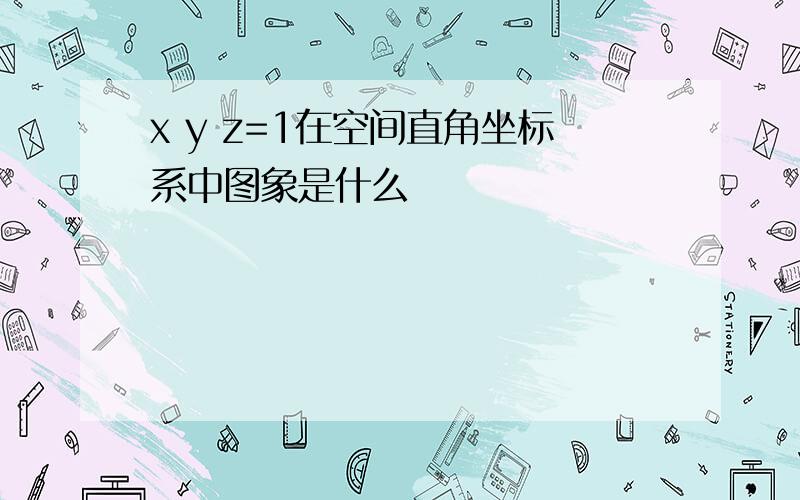 x y z=1在空间直角坐标系中图象是什么

STATIONERY